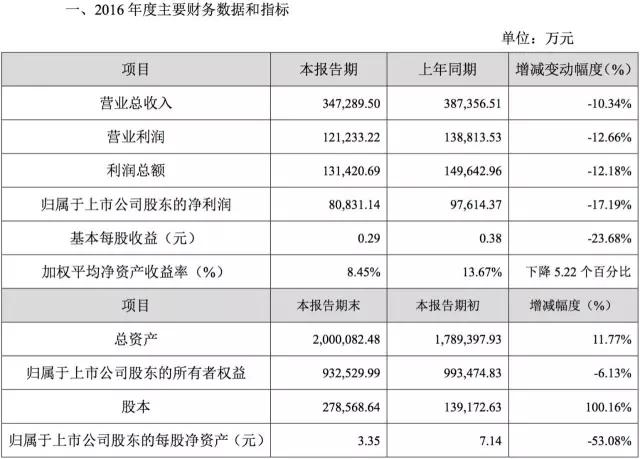 一、2016 年度主要财务数据和指标

单位：万元

| 项目 | 本报告期 | 上年同期 | 增减变动幅度（%） |
|---|---|---|---|
| 营业总收入 | 347,289.50 | 387,356.51 | -10.34% |
| 营业利润 | 121,233.22 | 138,813.53 | -12.66% |
| 利润总额 | 131,420.69 | 149,642.96 | -12.18% |
| 归属于上市公司股东的净利润 | 80,831.14 | 97,614.37 | -17.19% |
| 基本每股收益（元） | 0.29 | 0.38 | -23.68% |
| 加权平均净资产收益率（%） | 8.45% | 13.67% | 下降 5.22 个百分比 |
| 项目 | 本报告期末 | 本报告期初 | 增减幅度（%） |
| 总资产 | 2,000,082.48 | 1,789,397.93 | 11.77% |
| 归属于上市公司股东的所有者权益 | 932,529.99 | 993,474.83 | -6.13% |
| 股本 | 278,568.64 | 139,172.63 | 100.16% |
| 归属于上市公司股东的每股净资产（元） | 3.35 | 7.14 | -53.08% |